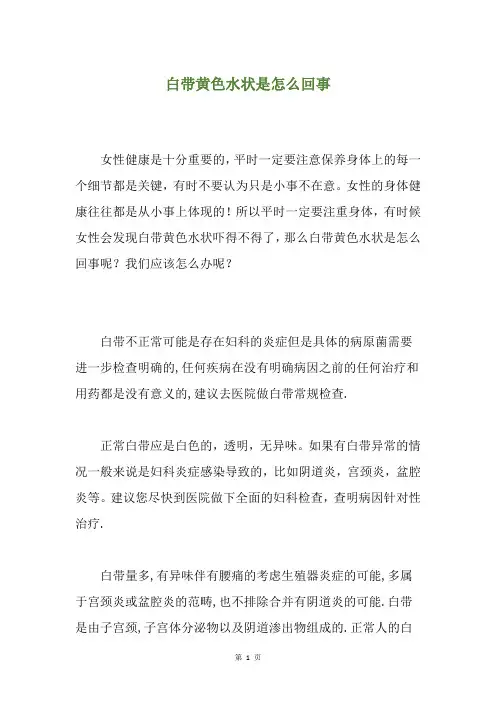 白带黄色水状是怎么回事

女性健康是十分重要的，平时一定要注意保养身体上的每一个细节都是关键，有时不要认为只是小事不在意。女性的身体健康往往都是从小事上体现的！所以平时一定要注重身体，有时候女性会发现白带黄色水状吓得不得了，那么白带黄色水状是怎么回事呢？我们应该怎么办呢？

白带不正常可能是存在妇科的炎症但是具体的病原菌需要进一步检查明确的,任何疾病在没有明确病因之前的任何治疗和用药都是没有意义的,建议去医院做白带常规检查.

正常白带应是白色的，透明，无异味。如果有白带异常的情况一般来说是妇科炎症感染导致的，比如阴道炎，宫颈炎，盆腔炎等。建议您尽快到医院做下全面的妇科检查，查明病因针对性治疗.

白带量多,有异味伴有腰痛的考虑生殖器炎症的可能,多属于宫颈炎或盆腔炎的范畴,也不排除合并有阴道炎的可能.白带是由子宫颈,子宫体分泌物以及阴道渗出物组成的.正常人的白

第 1 页